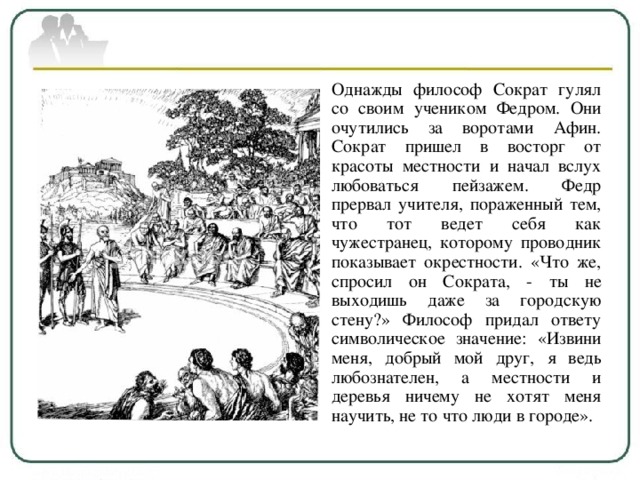 Однажды философ Сократ гулял со своим учеником Федром. Они очутились за воротами Афин. Сократ пришел в восторг от красоты местности и начал вслух любоваться пейзажем. Федр прервал учителя, пораженный тем, что тот ведет себя как чужестранец, которому проводник показывает окрестности. «Что же, спросил он Сократа, - ты не выходишь даже за городскую стену?» Философ придал ответу символическое значение: «Извини меня, добрый мой друг, я ведь любознателен, а местности и деревья ничему не хотят меня научить, не то что люди в городе».